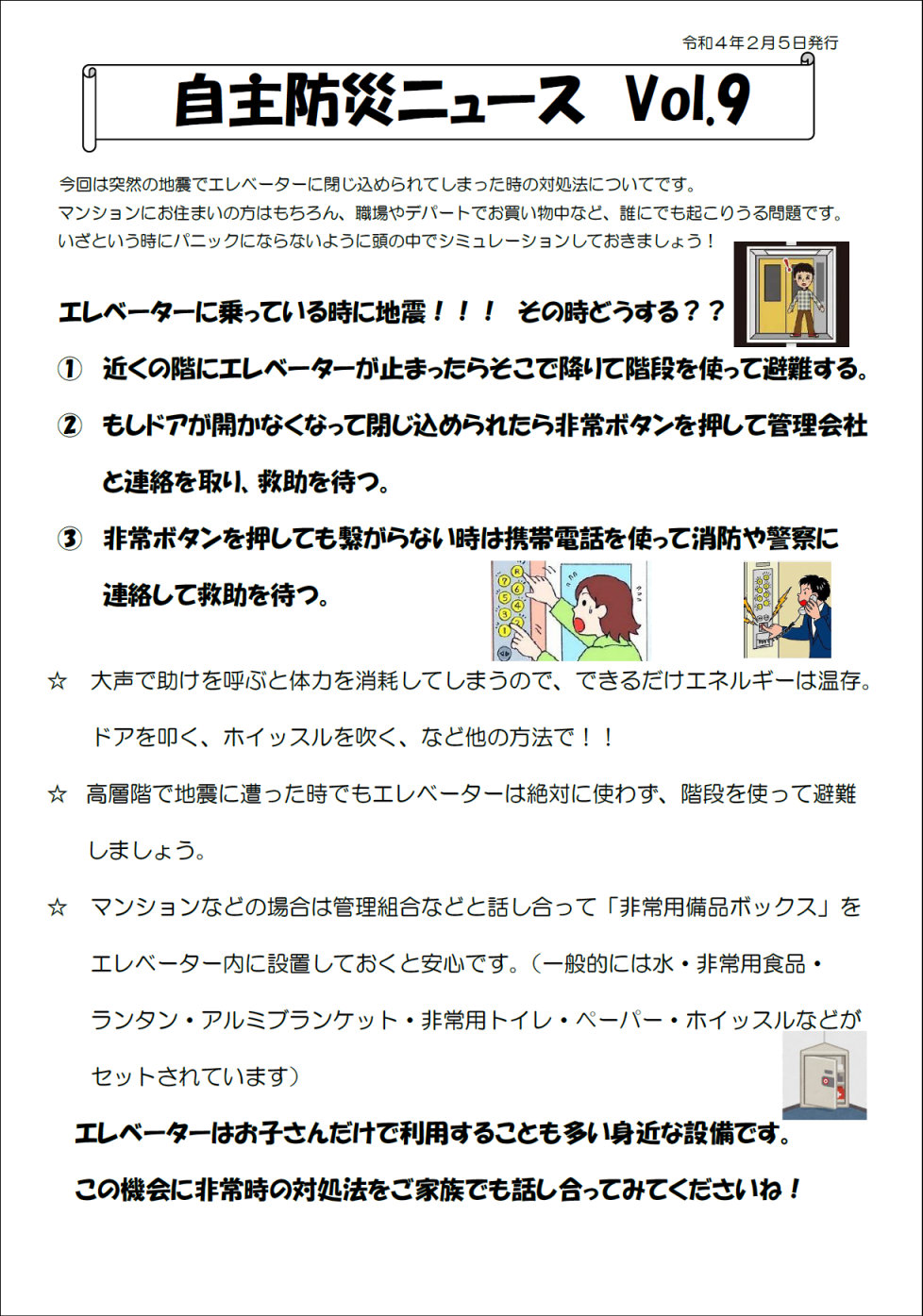 令和４年２月５日発行

自主防災ニュース Vol.9

今回は突然の地震でエレベーターに閉じ込められてしまった時の対処法についてです。
マンションにお住まいの方はもちろん、職場やデパートでお買い物中など、誰にでも起こりうる問題です。
いざという時にパニックにならないように頭の中でシミュレーションしておきましょう！

エレベーターに乗っている時に地震！！！ その時どうする？？

① 近くの階にエレベーターが止まったらそこで降りて階段を使って避難する。

② もしドアが開かなくなって閉じ込められたら非常ボタンを押して管理会社と連絡を取り、救助を待つ。

③ 非常ボタンを押しても繋がらない時は携帯電話を使って消防や警察に連絡して救助を待つ。

☆ 大声で助けを呼ぶと体力を消耗してしまうので、できるだけエネルギーは温存。ドアを叩く、ホイッスルを吹く、など他の方法で！！

☆ 高層階で地震に遭った時でもエレベーターは絶対に使わず、階段を使って避難しましょう。

☆ マンションなどの場合は管理組合などと話し合って「非常用備品ボックス」をエレベーター内に設置しておくと安心です。（一般的には水・非常用食品・ランタン・アルミブランケット・非常用トイレ・ペーパー・ホイッスルなどがセットされています）

エレベーターはお子さんだけで利用することも多い身近な設備です。
この機会に非常時の対処法をご家族でも話し合ってみてくださいね！